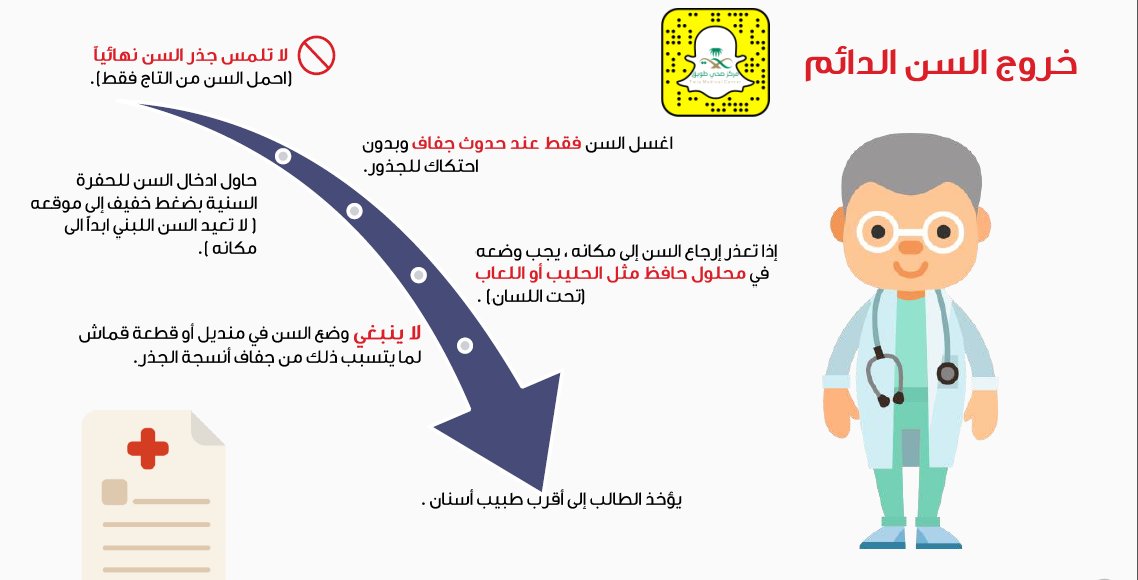 خروج السن الدائم

لا تلمس جذر السن نهائياً
(احمل السن من التاج فقط).

اغسل السن فقط عند حدوث جفاف وبدون احتكاك للجذور.

حاول ادخال السن للحفرة السنية بضغط خفيف إلى موقعه ( لا تعيد السن اللبني ابداً الى مكانه ).

إذا تعذر إرجاع السن إلى مكانه ، يجب وضعه في محلول حافظ مثل الحليب أو اللعاب (تحت اللسان) .

لا ينبغي وضع السن في منديل أو قطعة قماش لما يتسبب ذلك من جفاف أنسجة الجذر.

يؤخذ الطالب إلى أقرب طبيب أسنان .